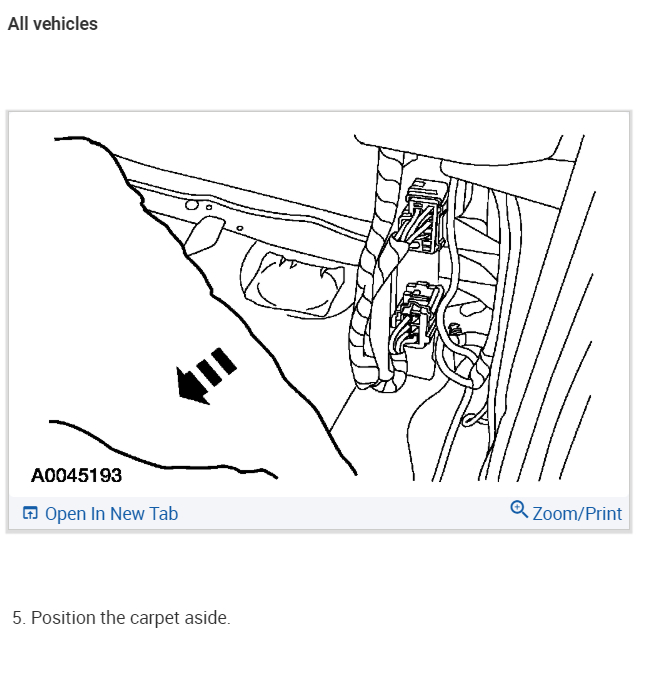 All vehicles

A0045193

Open In New Tab

Zoom/Print

5. Position the carpet aside.